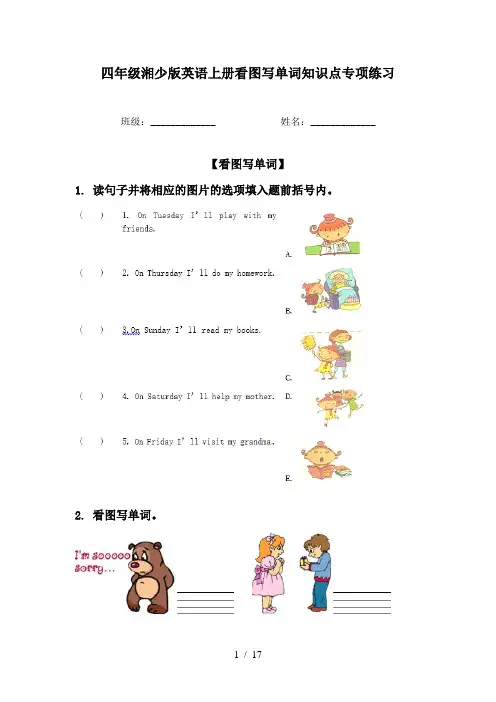 四年级湘少版英语上册看图写单词知识点专项练习

班级：____________ 姓名：____________

【看图写单词】

1. 读句子并将相应的图片的选项填入题前括号内。

（ ） 1. On Tuesday I' ll play with my friends.

A.

（ ） 2. On Thursday I' ll do my homework.

B.

（ ） 3.On Sunday I' ll read my books.

C.

（ ） 4. On Saturday I' ll help my mother.

D.

（ ） 5. On Friday I' ll visit my grandma.

E.

2. 看图写单词。

I'm sooooo sorry...

1 / 17